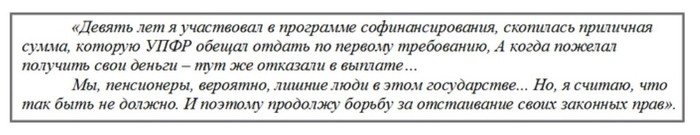 «Девять лет я участвовал в программе софинансирования, скопилась приличная сумма, которую УПФР обещал отдать по первому требованию, А когда пожелал получить свои деньги – тут же отказали в выплате…

Мы, пенсионеры, вероятно, лишние люди в этом государстве... Но, я считаю, что так быть не должно. И поэтому продолжу борьбу за отстаивание своих законных прав».